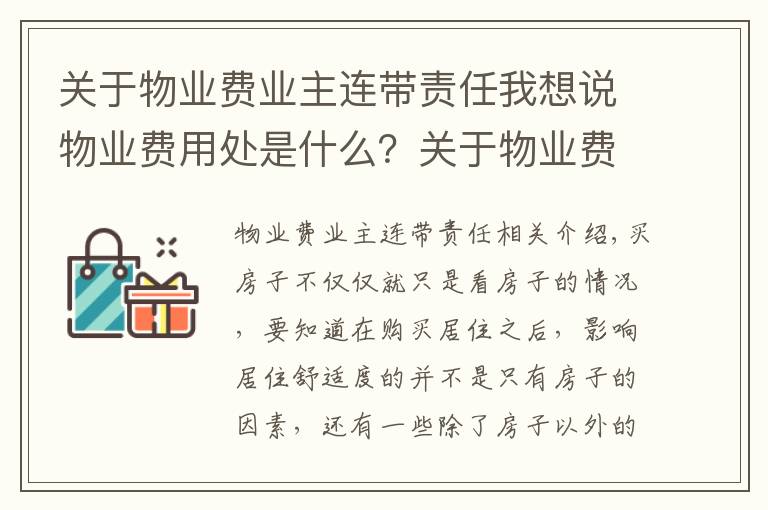 关于物业费业主连带责任我想说物业费用处是什么？关于物业费

物业费业主连带责任相关介绍，买房子不仅仅就只是看房子的情况，要知道在购买居住之后，影响居住舒适度的并不是只有房子的因素，还有一些除了房子以外的